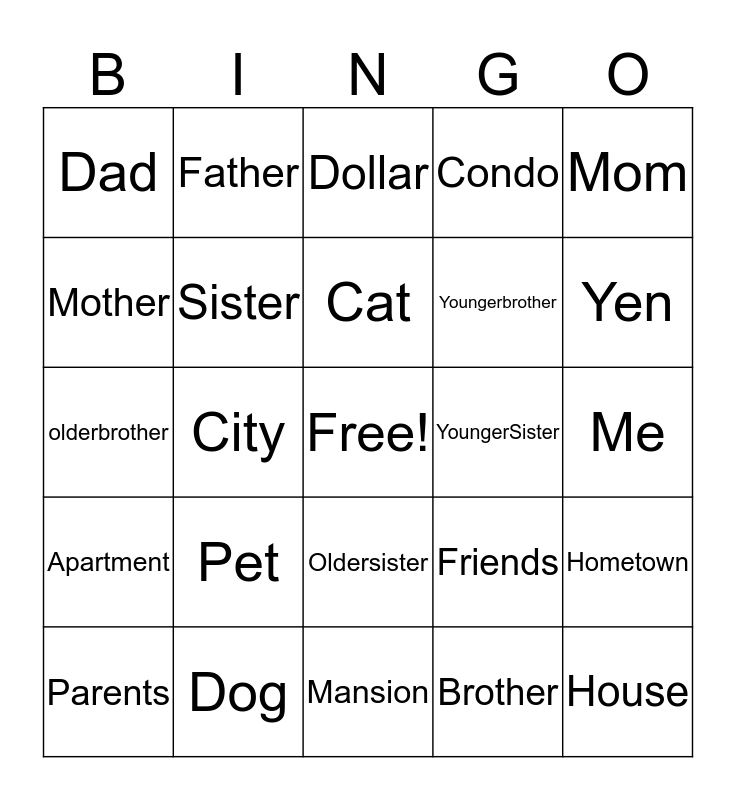 | B | I | N | G | O |
|---|---|---|---|---|
| Dad | Father | Dollar | Condo | Mom |
| Mother | Sister | Cat | Youngerbrother | Yen |
| olderbrother | City | Free! | YoungerSister | Me |
| Apartment | Pet | Oldersister | Friends | Hometown |
| Parents | Dog | Mansion | Brother | House |